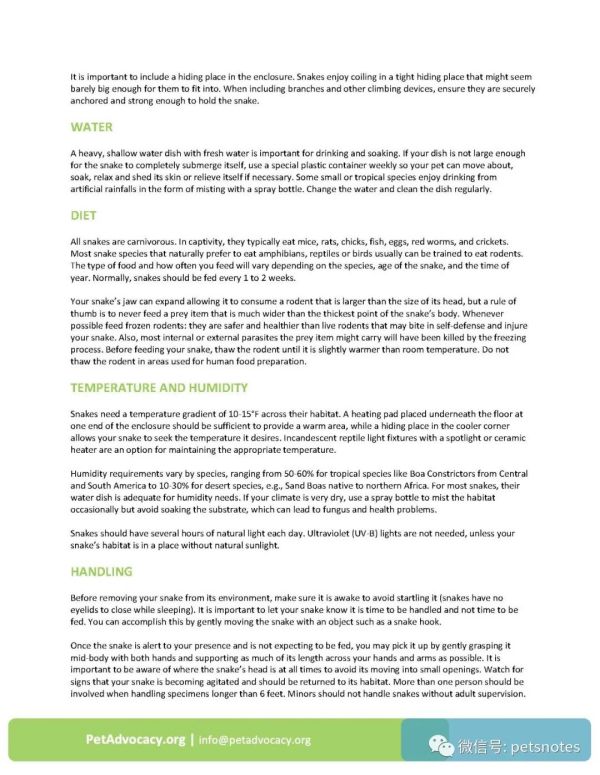 It is important to include a hiding place in the enclosure. Snakes enjoy coiling in a tight hiding place that might seem barely big enough for them to fit into. When including branches and other climbing devices, ensure they are securely anchored and strong enough to hold the snake.

WATER

A heavy, shallow water dish with fresh water is important for drinking and soaking. If your dish is not large enough for the snake to completely submerge itself, use a special plastic container weekly so your pet can move about, soak, relax and shed its skin or relieve itself if necessary. Some small or tropical species enjoy drinking from artificial rainfalls in the form of misting with a spray bottle. Change the water and clean the dish regularly.

DIET

All snakes are carnivorous. In captivity, they typically eat mice, rats, chicks, fish, eggs, red worms, and crickets. Most snake species that naturally prefer to eat amphibians, reptiles or birds usually can be trained to eat rodents. The type of food and how often you feed will vary depending on the species, age of the snake, and the time of year. Normally, snakes should be fed every 1 to 2 weeks.

Your snake's jaw can expand allowing it to consume a rodent that is larger than the size of its head, but a rule of thumb is to never feed a prey item that is much wider than the thickest point of the snake's body. Whenever possible feed frozen rodents: they are safer and healthier than live rodents that may bite in self-defense and injure your snake. Also, most internal or external parasites the prey item might carry will have been killed by the freezing process. Before feeding your snake, thaw the rodent until it is slightly warmer than room temperature. Do not thaw the rodent in areas used for human food preparation.

TEMPERATURE AND HUMIDITY

Snakes need a temperature gradient of 10-15°F across their habitat. A heating pad placed underneath the floor at one end of the enclosure should be sufficient to provide a warm area, while a hiding place in the cooler corner allows your snake to seek the temperature it desires. Incandescent reptile light fixtures with a spotlight or ceramic heater are an option for maintaining the appropriate temperature.

Humidity requirements vary by species, ranging from 50-60% for tropical species like Boa Constrictors from Central and South America to 10-30% for desert species, e.g., Sand Boas native to northern Africa. For most snakes, their water dish is adequate for humidity needs. If your climate is very dry, use a spray bottle to mist the habitat occasionally but avoid soaking the substrate, which can lead to fungus and health problems.

Snakes should have several hours of natural light each day. Ultraviolet (UV-B) lights are not needed, unless your snake's habitat is in a place without natural sunlight.

HANDLING

Before removing your snake from its environment, make sure it is awake to avoid startling it (snakes have no eyelids to close while sleeping). It is important to let your snake know it is time to be handled and not time to be fed. You can accomplish this by gently moving the snake with an object such as a snake hook.

Once the snake is alert to your presence and is not expecting to be fed, you may pick it up by gently grasping it mid-body with both hands and supporting as much of its length across your hands and arms as possible. It is important to be aware of where the snake's head is at all times to avoid its moving into small openings. Watch for signs that your snake is becoming agitated and should be returned to its habitat. More than one person should be involved when handling specimens longer than 6 feet. Minors should not handle snakes without adult supervision.

PetAdvocacy.org | info@petadvocacy.org

微信号: petsnotes